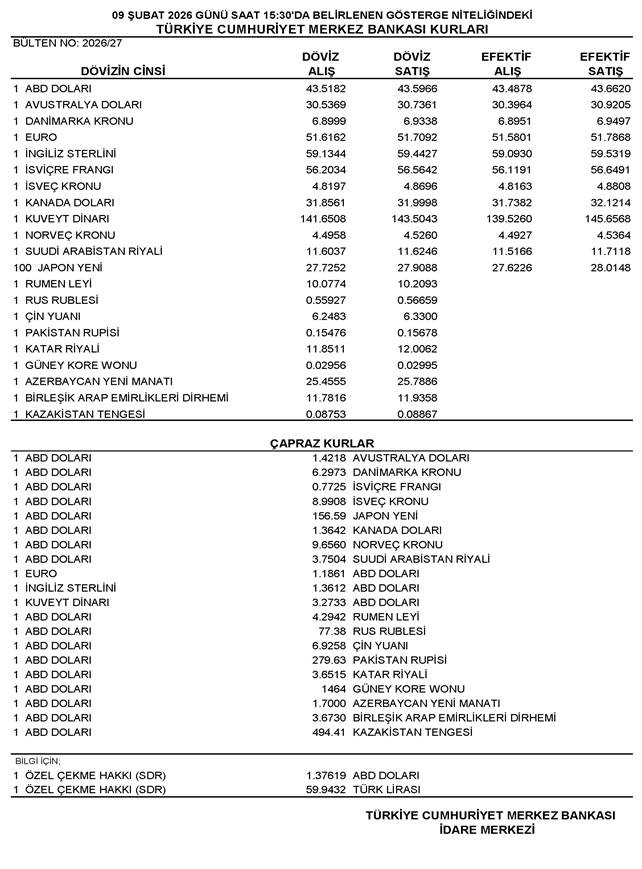 09 ŞUBAT 2026 GÜNÜ SAAT 15:30'DA BELİRLENEN GÖSTERGE NİTELİĞİNDEKİ
TÜRKİYE CUMHURİYET MERKEZ BANKASI KURLARI

BÜLTEN NO: 2026/27

| DÖVİZİN CİNSİ | DÖVİZ ALIŞ | DÖVİZ SATIŞ | EFEKTİF ALIŞ | EFEKTİF SATIŞ |
|---|---|---|---|---|
| 1 ABD DOLARI | 43.5182 | 43.5966 | 43.4878 | 43.6620 |
| 1 AVUSTRALYA DOLARI | 30.5369 | 30.7361 | 30.3964 | 30.9205 |
| 1 DANİMARKA KRONU | 6.8999 | 6.9338 | 6.8951 | 6.9497 |
| 1 EURO | 51.6162 | 51.7092 | 51.5801 | 51.7868 |
| 1 İNGİLİZ STERLİNİ | 59.1344 | 59.4427 | 59.0930 | 59.5319 |
| 1 İSVİÇRE FRANGI | 56.2034 | 56.5642 | 56.1191 | 56.6491 |
| 1 İSVEÇ KRONU | 4.8197 | 4.8696 | 4.8163 | 4.8808 |
| 1 KANADA DOLARI | 31.8561 | 31.9998 | 31.7382 | 32.1214 |
| 1 KUVEYT DİNARI | 141.6508 | 143.5043 | 139.5260 | 145.6568 |
| 1 NORVEÇ KRONU | 4.4958 | 4.5260 | 4.4927 | 4.5364 |
| 1 SUUDİ ARABİSTAN RİYALİ | 11.6037 | 11.6246 | 11.5166 | 11.7118 |
| 100 JAPON YENİ | 27.7252 | 27.9088 | 27.6226 | 28.0148 |
| 1 RUMEN LEYİ | 10.0774 | 10.2093 | | |
| 1 RUS RUBLESİ | 0.55927 | 0.56659 | | |
| 1 ÇİN YUANI | 6.2483 | 6.3300 | | |
| 1 PAKİSTAN RUPİSİ | 0.15476 | 0.15678 | | |
| 1 KATAR RİYALİ | 11.8511 | 12.0062 | | |
| 1 GÜNEY KORE WONU | 0.02956 | 0.02995 | | |
| 1 AZERBAYCAN YENİ MANATI | 25.4555 | 25.7886 | | |
| 1 BİRLEŞİK ARAP EMİRLİKLERİ DİRHEMİ | 11.7816 | 11.9358 | | |
| 1 KAZAKİSTAN TENGESİ | 0.08753 | 0.08867 | | |

ÇAPRAZ KURLAR

| | | |
|---|---|---|
| 1 ABD DOLARI | 1.4218 | AVUSTRALYA DOLARI |
| 1 ABD DOLARI | 6.2973 | DANİMARKA KRONU |
| 1 ABD DOLARI | 0.7725 | İSVİÇRE FRANGI |
| 1 ABD DOLARI | 8.9908 | İSVEÇ KRONU |
| 1 ABD DOLARI | 156.59 | JAPON YENİ |
| 1 ABD DOLARI | 1.3642 | KANADA DOLARI |
| 1 ABD DOLARI | 9.6560 | NORVEÇ KRONU |
| 1 ABD DOLARI | 3.7504 | SUUDİ ARABİSTAN RİYALİ |
| 1 EURO | 1.1861 | ABD DOLARI |
| 1 İNGİLİZ STERLİNİ | 1.3612 | ABD DOLARI |
| 1 KUVEYT DİNARI | 3.2733 | ABD DOLARI |
| 1 ABD DOLARI | 4.2942 | RUMEN LEYİ |
| 1 ABD DOLARI | 77.38 | RUS RUBLESİ |
| 1 ABD DOLARI | 6.9258 | ÇİN YUANI |
| 1 ABD DOLARI | 279.63 | PAKİSTAN RUPİSİ |
| 1 ABD DOLARI | 3.6515 | KATAR RİYALİ |
| 1 ABD DOLARI | 1464 | GÜNEY KORE WONU |
| 1 ABD DOLARI | 1.7000 | AZERBAYCAN YENİ MANATI |
| 1 ABD DOLARI | 3.6730 | BİRLEŞİK ARAP EMİRLİKLERİ DİRHEMİ |
| 1 ABD DOLARI | 494.41 | KAZAKİSTAN TENGESİ |

BİLGİ İÇİN;

| | | |
|---|---|---|
| 1 ÖZEL ÇEKME HAKKI (SDR) | 1.37619 | ABD DOLARI |
| 1 ÖZEL ÇEKME HAKKI (SDR) | 59.9432 | TÜRK LİRASI |

TÜRKİYE CUMHURİYET MERKEZ BANKASI
İDARE MERKEZİ